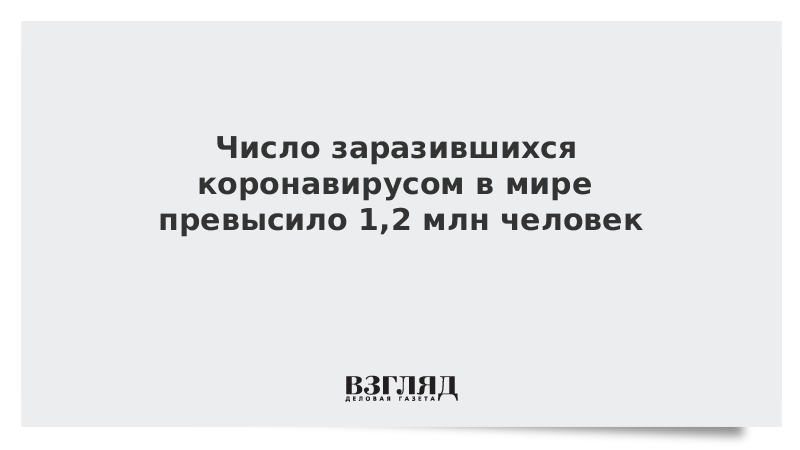 Число заразившихся коронавирусом в мире превысило 1,2 млн человек

ВЗГЛЯД
ДЕЛОВАЯ ГАЗЕТА